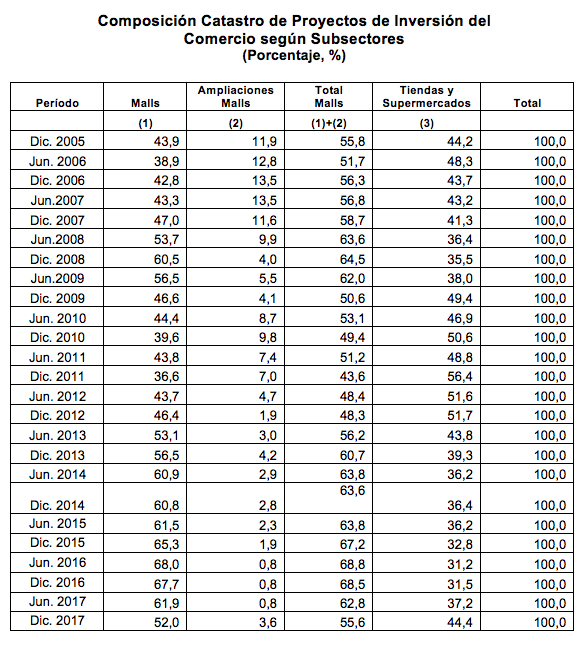 Composición Catastro de Proyectos de Inversión del Comercio según Subsectores
(Porcentaje, %)

| Período | Malls | Ampliaciones Malls | Total Malls | Tiendas y Supermercados | Total |
|---|---|---|---|---|---|
| | (1) | (2) | (1)+(2) | (3) | |
| Dic. 2005 | 43,9 | 11,9 | 55,8 | 44,2 | 100,0 |
| Jun. 2006 | 38,9 | 12,8 | 51,7 | 48,3 | 100,0 |
| Dic. 2006 | 42,8 | 13,5 | 56,3 | 43,7 | 100,0 |
| Jun.2007 | 43,3 | 13,5 | 56,8 | 43,2 | 100,0 |
| Dic. 2007 | 47,0 | 11,6 | 58,7 | 41,3 | 100,0 |
| Jun.2008 | 53,7 | 9,9 | 63,6 | 36,4 | 100,0 |
| Dic. 2008 | 60,5 | 4,0 | 64,5 | 35,5 | 100,0 |
| Jun.2009 | 56,5 | 5,5 | 62,0 | 38,0 | 100,0 |
| Dic. 2009 | 46,6 | 4,1 | 50,6 | 49,4 | 100,0 |
| Jun. 2010 | 44,4 | 8,7 | 53,1 | 46,9 | 100,0 |
| Dic. 2010 | 39,6 | 9,8 | 49,4 | 50,6 | 100,0 |
| Jun. 2011 | 43,8 | 7,4 | 51,2 | 48,8 | 100,0 |
| Dic. 2011 | 36,6 | 7,0 | 43,6 | 56,4 | 100,0 |
| Jun. 2012 | 43,7 | 4,7 | 48,4 | 51,6 | 100,0 |
| Dic. 2012 | 46,4 | 1,9 | 48,3 | 51,7 | 100,0 |
| Jun. 2013 | 53,1 | 3,0 | 56,2 | 43,8 | 100,0 |
| Dic. 2013 | 56,5 | 4,2 | 60,7 | 39,3 | 100,0 |
| Jun. 2014 | 60,9 | 2,9 | 63,8 | 36,2 | 100,0 |
| Dic. 2014 | 60,8 | 2,8 | 63,6 | 36,4 | 100,0 |
| Jun. 2015 | 61,5 | 2,3 | 63,8 | 36,2 | 100,0 |
| Dic. 2015 | 65,3 | 1,9 | 67,2 | 32,8 | 100,0 |
| Jun. 2016 | 68,0 | 0,8 | 68,8 | 31,2 | 100,0 |
| Dic. 2016 | 67,7 | 0,8 | 68,5 | 31,5 | 100,0 |
| Jun. 2017 | 61,9 | 0,8 | 62,8 | 37,2 | 100,0 |
| Dic. 2017 | 52,0 | 3,6 | 55,6 | 44,4 | 100,0 |